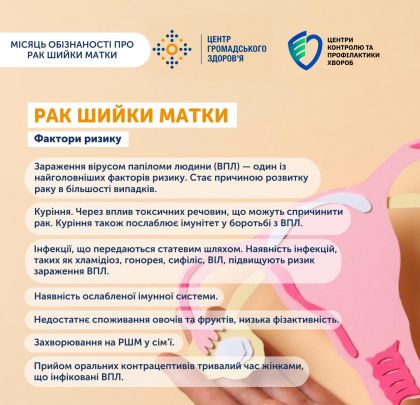 МІСЯЦЬ ОБІЗНАНОСТІ ПРО РАК ШИЙКИ МАТКИ

ЦЕНТР ГРОМАДСЬКОГО ЗДОРОВ'Я

ЦЕНТРИ КОНТРОЛЮ ТА ПРОФІЛАКТИКИ ХВОРОБ

РАК ШИЙКИ МАТКИ

Фактори ризику

Зараження вірусом папіломи людини (ВПЛ) — один із найголовніших факторів ризику. Стає причиною розвитку раку в більшості випадків.

Куріння. Через вплив токсичних речовин, що можуть спричинити рак. Куріння також послаблює імунітет у боротьбі з ВПЛ.

Інфекції, що передаються статевим шляхом. Наявність інфекцій, таких як хламідіоз, гонорея, сифіліс, ВІЛ, підвищують ризик зараження ВПЛ.

Наявність ослабленої імунної системи.

Недостатнє споживання овочів та фруктів, низька фізактивність.

Захворювання на РШМ у сім'ї.

Прийом оральних контрацептивів тривалий час жінками, що інфіковані ВПЛ.